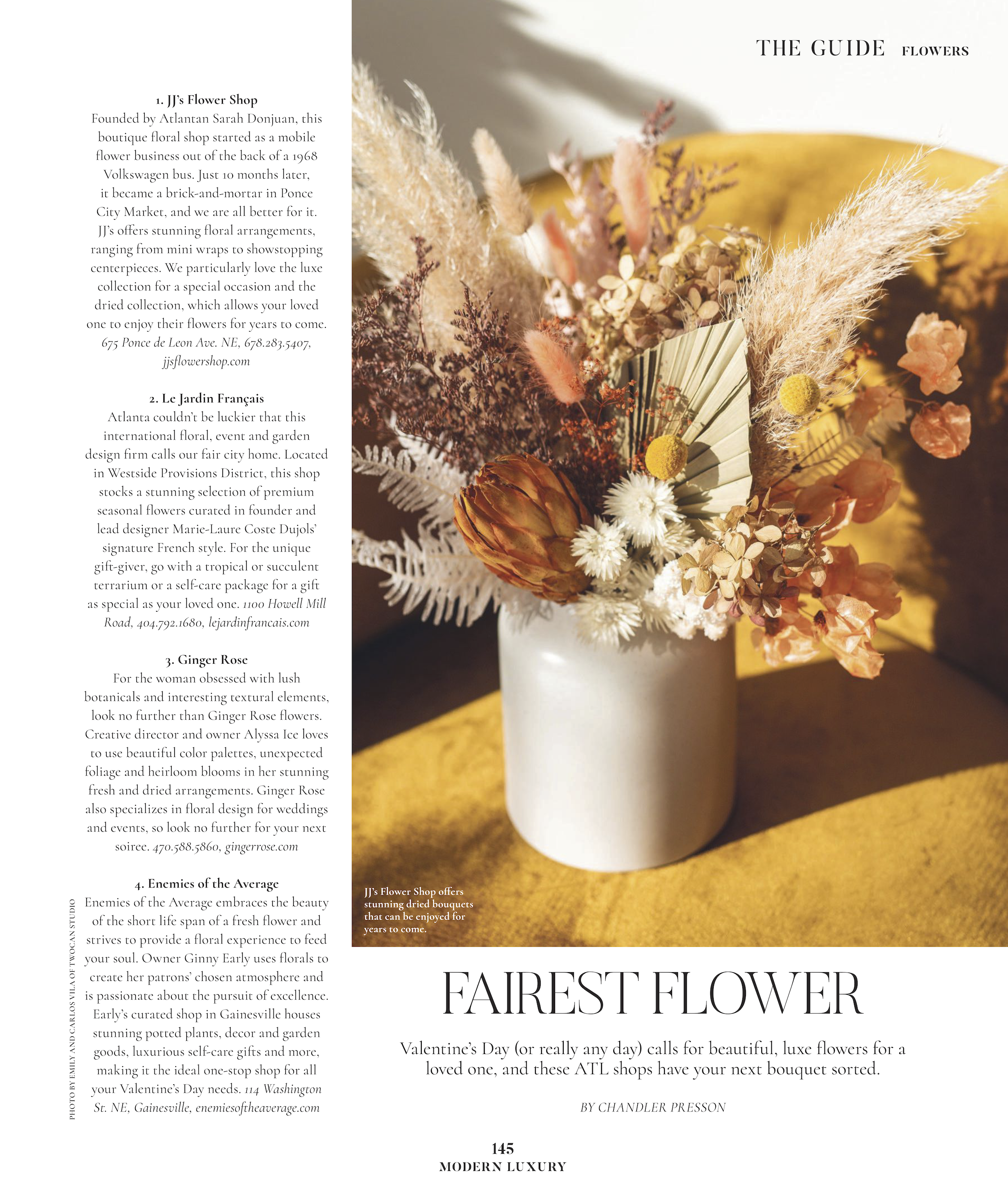 THE GUIDE FLOWERS

1. JJ's Flower Shop
Founded by Atlantan Sarah Donjuan, this boutique floral shop started as a mobile flower business out of the back of a 1968 Volkswagen bus. Just 10 months later, it became a brick-and-mortar in Ponce City Market, and we are all better for it. JJ's offers stunning floral arrangements, ranging from mini wraps to showstopping centerpieces. We particularly love the luxe collection for a special occasion and the dried collection, which allows your loved one to enjoy their flowers for years to come. 675 Ponce de Leon Ave. NE, 678.283.5407, jjsflowershop.com

2. Le Jardin Français
Atlanta couldn't be luckier that this international floral, event and garden design firm calls our fair city home. Located in Westside Provisions District, this shop stocks a stunning selection of premium seasonal flowers curated in founder and lead designer Marie-Laure Coste Dujols' signature French style. For the unique gift-giver, go with a tropical or succulent terrarium or a self-care package for a gift as special as your loved one. 1100 Howell Mill Road, 404.792.1680, lejardinfrancais.com

3. Ginger Rose
For the woman obsessed with lush botanicals and interesting textural elements, look no further than Ginger Rose flowers. Creative director and owner Alyssa Ice loves to use beautiful color palettes, unexpected foliage and heirloom blooms in her stunning fresh and dried arrangements. Ginger Rose also specializes in floral design for weddings and events, so look no further for your next soiree. 470.588.5860, gingerrose.com

4. Enemies of the Average
Enemies of the Average embraces the beauty of the short life span of a fresh flower and strives to provide a floral experience to feed your soul. Owner Ginny Early uses florals to create her patrons' chosen atmosphere and is passionate about the pursuit of excellence. Early's curated shop in Gainesville houses stunning potted plants, decor and garden goods, luxurious self-care gifts and more, making it the ideal one-stop shop for all your Valentine's Day needs. 114 Washington St. NE, Gainesville, enemiesoftheaverage.com

PHOTO BY EMILY AND CARLOS VILA OF TWOCAN STUDIO

JJ's Flower Shop offers stunning dried bouquets that can be enjoyed for years to come.

FAIREST FLOWER

Valentine's Day (or really any day) calls for beautiful, luxe flowers for a loved one, and these ATL shops have your next bouquet sorted.

BY CHANDLER PRESSON

145
MODERN LUXURY